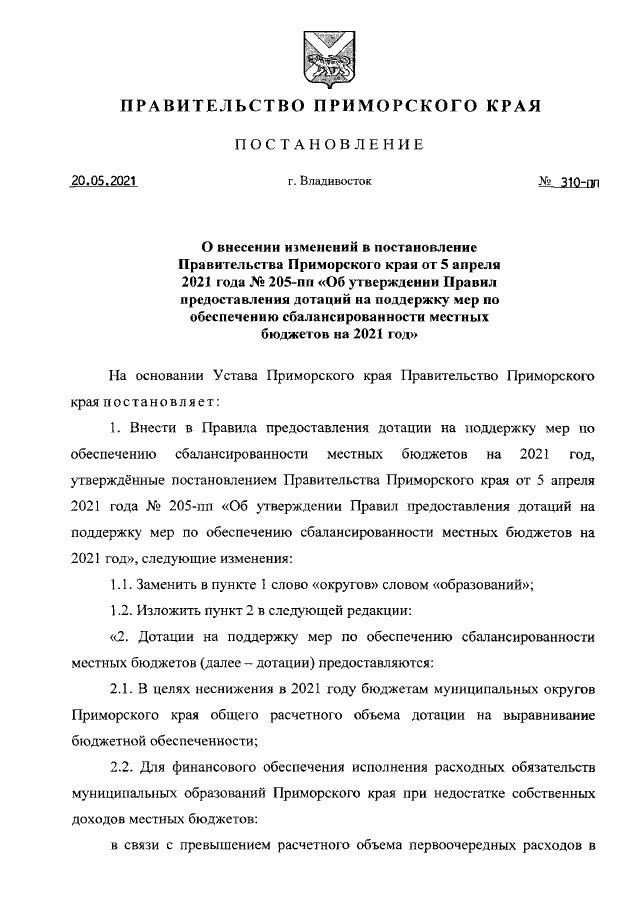 ПРАВИТЕЛЬСТВО ПРИМОРСКОГО КРАЯ

ПОСТАНОВЛЕНИЕ

20.05.2021 г. Владивосток № 310-пп

О внесении изменений в постановление Правительства Приморского края от 5 апреля 2021 года № 205-пп «Об утверждении Правил предоставления дотаций на поддержку мер по обеспечению сбалансированности местных бюджетов на 2021 год»

На основании Устава Приморского края Правительство Приморского края постановляет:

1. Внести в Правила предоставления дотации на поддержку мер по обеспечению сбалансированности местных бюджетов на 2021 год, утверждённые постановлением Правительства Приморского края от 5 апреля 2021 года № 205-пп «Об утверждении Правил предоставления дотаций на поддержку мер по обеспечению сбалансированности местных бюджетов на 2021 год», следующие изменения:

1.1. Заменить в пункте 1 слово «округов» словом «образований»;

1.2. Изложить пункт 2 в следующей редакции:

«2. Дотации на поддержку мер по обеспечению сбалансированности местных бюджетов (далее – дотации) предоставляются:

2.1. В целях неснижения в 2021 году бюджетам муниципальных округов Приморского края общего расчетного объема дотации на выравнивание бюджетной обеспеченности;

2.2. Для финансового обеспечения исполнения расходных обязательств муниципальных образований Приморского края при недостатке собственных доходов местных бюджетов:

в связи с превышением расчетного объема первоочередных расходов в